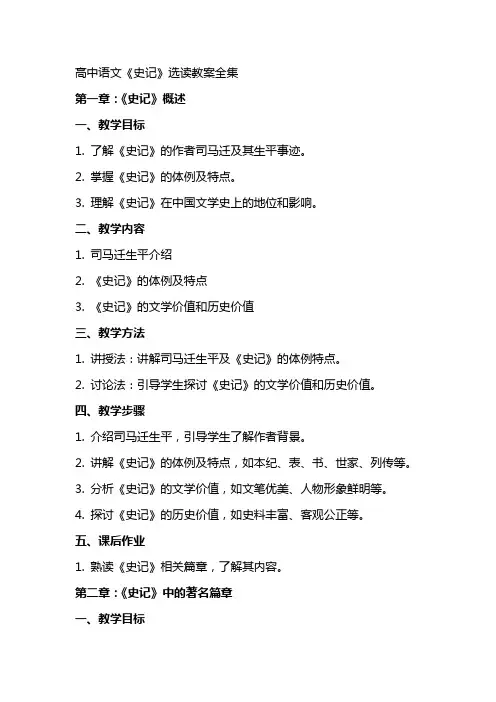 高中语文《史记》选读教案全集

第一章：《史记》概述

一、教学目标

1. 了解《史记》的作者司马迁及其生平事迹。

2. 掌握《史记》的体例及特点。

3. 理解《史记》在中国文学史上的地位和影响。

二、教学内容

1. 司马迁生平介绍

2. 《史记》的体例及特点

3. 《史记》的文学价值和历史价值

三、教学方法

1. 讲授法：讲解司马迁生平及《史记》的体例特点。

2. 讨论法：引导学生探讨《史记》的文学价值和历史价值。

四、教学步骤

1. 介绍司马迁生平，引导学生了解作者背景。

2. 讲解《史记》的体例及特点，如本纪、表、书、世家、列传等。

3. 分析《史记》的文学价值，如文笔优美、人物形象鲜明等。

4. 探讨《史记》的历史价值，如史料丰富、客观公正等。

五、课后作业

1. 熟读《史记》相关篇章，了解其内容。

第二章：《史记》中的著名篇章

一、教学目标